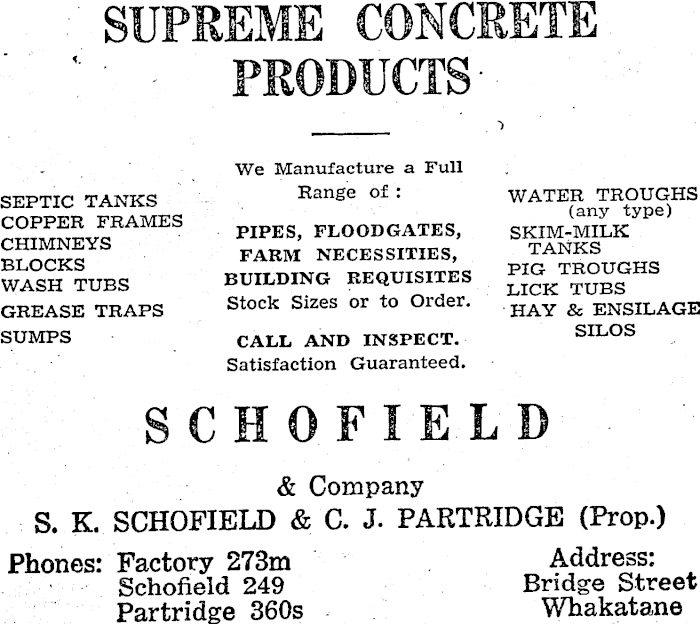 SUPREME CONCRETE PRODUCTS

SEPTIC TANKS
COPPER FRAMES
CHIMNEYS
BLOCKS
WASH TUBS
GREASE TRAPS
SUMPS

We Manufacture a Full Range of:

PIPES, FLOODGATES, FARM NECESSITIES, BUILDING REQUISITES
Stock Sizes or to Order.

CALL AND INSPECT.
Satisfaction Guaranteed.

WATER TROUGHS (any type)
SKIM-MILK TANKS
PIG TROUGHS
LICK TUBS
HAY & ENSILAGE SILOS

SCHOFIELD

& Company
S. K. SCHOFIELD & C. J. PARTRIDGE (Prop.)

Phones: Factory 273m
Schofield 249
Partridge 360s

Address:
Bridge Street
Whakatane